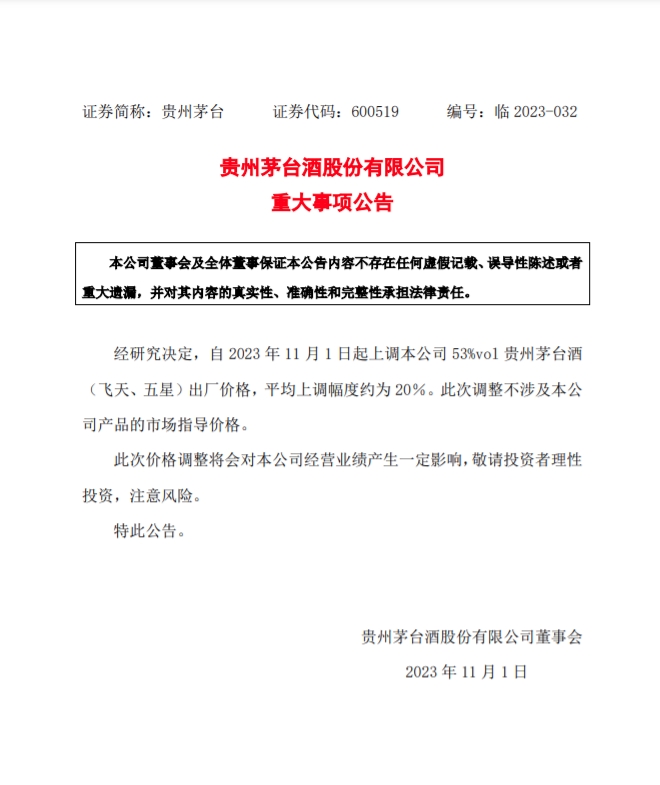 证券简称：贵州茅台　　证券代码：600519　　编号：临 2023-032

贵州茅台酒股份有限公司
重大事项公告

本公司董事会及全体董事保证本公告内容不存在任何虚假记载、误导性陈述或者重大遗漏，并对其内容的真实性、准确性和完整性承担法律责任。

经研究决定，自 2023 年 11 月 1 日起上调本公司 53%vol 贵州茅台酒（飞天、五星）出厂价格，平均上调幅度约为 20%。此次调整不涉及本公司产品的市场指导价格。

此次价格调整将会对本公司经营业绩产生一定影响，敬请投资者理性投资，注意风险。

特此公告。

贵州茅台酒股份有限公司董事会
2023 年 11 月 1 日